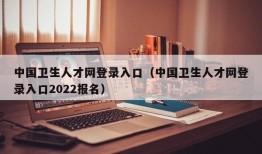 中国卫生人才网登录入口（中国卫生人才网登录入口2022报名）